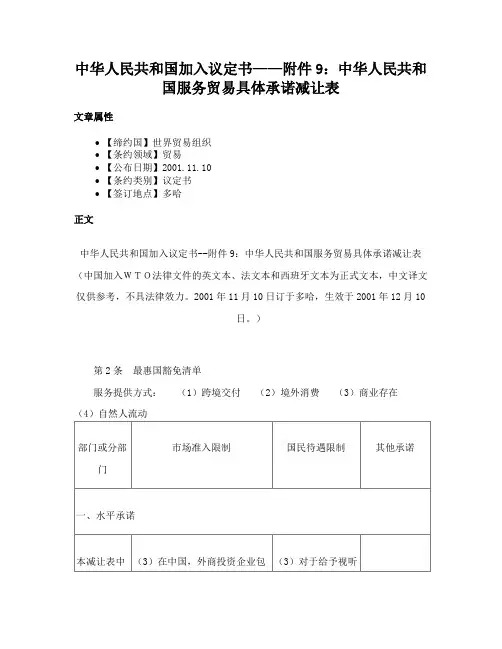 中华人民共和国加入议定书——附件 9：中华人民共和国服务贸易具体承诺减让表

文章属性

- 【缔约国】世界贸易组织
- 【条约领域】贸易
- 【公布日期】2001.11.10
- 【条约类别】议定书
- 【签订地点】多哈

正文

中华人民共和国加入议定书--附件 9：中华人民共和国服务贸易具体承诺减让表

（中国加入ＷＴＯ法律文件的英文本、法文本和西班牙文本为正式文本，中文译文仅供参考，不具法律效力。2001 年 11 月 10 日订于多哈，生效于 2001 年 12 月 10 日。）

第 2 条　最惠国豁免清单

服务提供方式：　（1）跨境交付　（2）境外消费　（3）商业存在　（4）自然人流动

| 部门或分部门 | 市场准入限制 | 国民待遇限制 | 其他承诺 |
|---|---|---|---|
| 一、水平承诺 | | | |
| 本减让表中 | （3）在中国，外商投资企业包 | （3）对于给予视听 | |